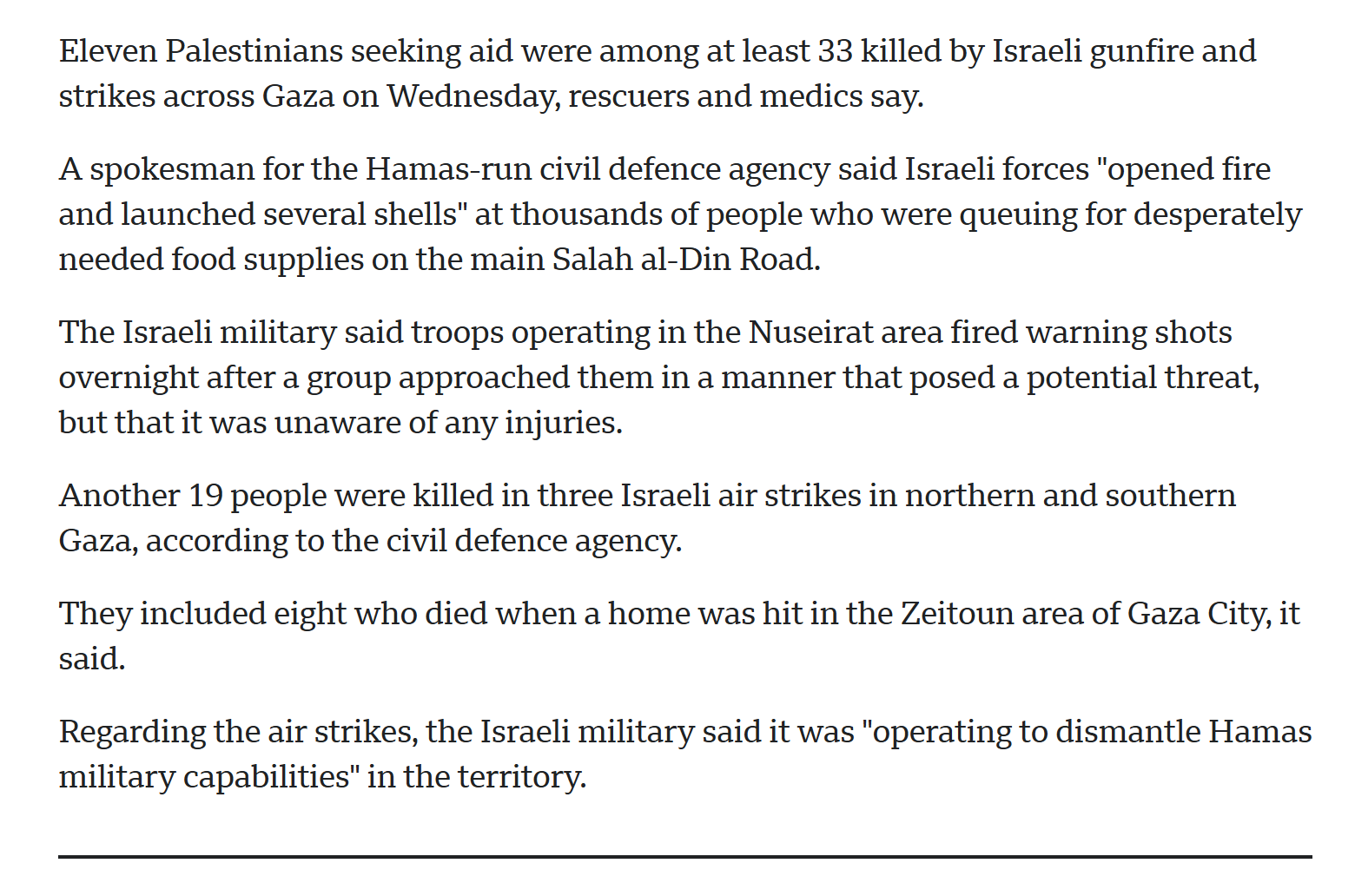 Eleven Palestinians seeking aid were among at least 33 killed by Israeli gunfire and strikes across Gaza on Wednesday, rescuers and medics say.

A spokesman for the Hamas-run civil defence agency said Israeli forces "opened fire and launched several shells" at thousands of people who were queuing for desperately needed food supplies on the main Salah al-Din Road.

The Israeli military said troops operating in the Nuseirat area fired warning shots overnight after a group approached them in a manner that posed a potential threat, but that it was unaware of any injuries.

Another 19 people were killed in three Israeli air strikes in northern and southern Gaza, according to the civil defence agency.

They included eight who died when a home was hit in the Zeitoun area of Gaza City, it said.

Regarding the air strikes, the Israeli military said it was "operating to dismantle Hamas military capabilities" in the territory.